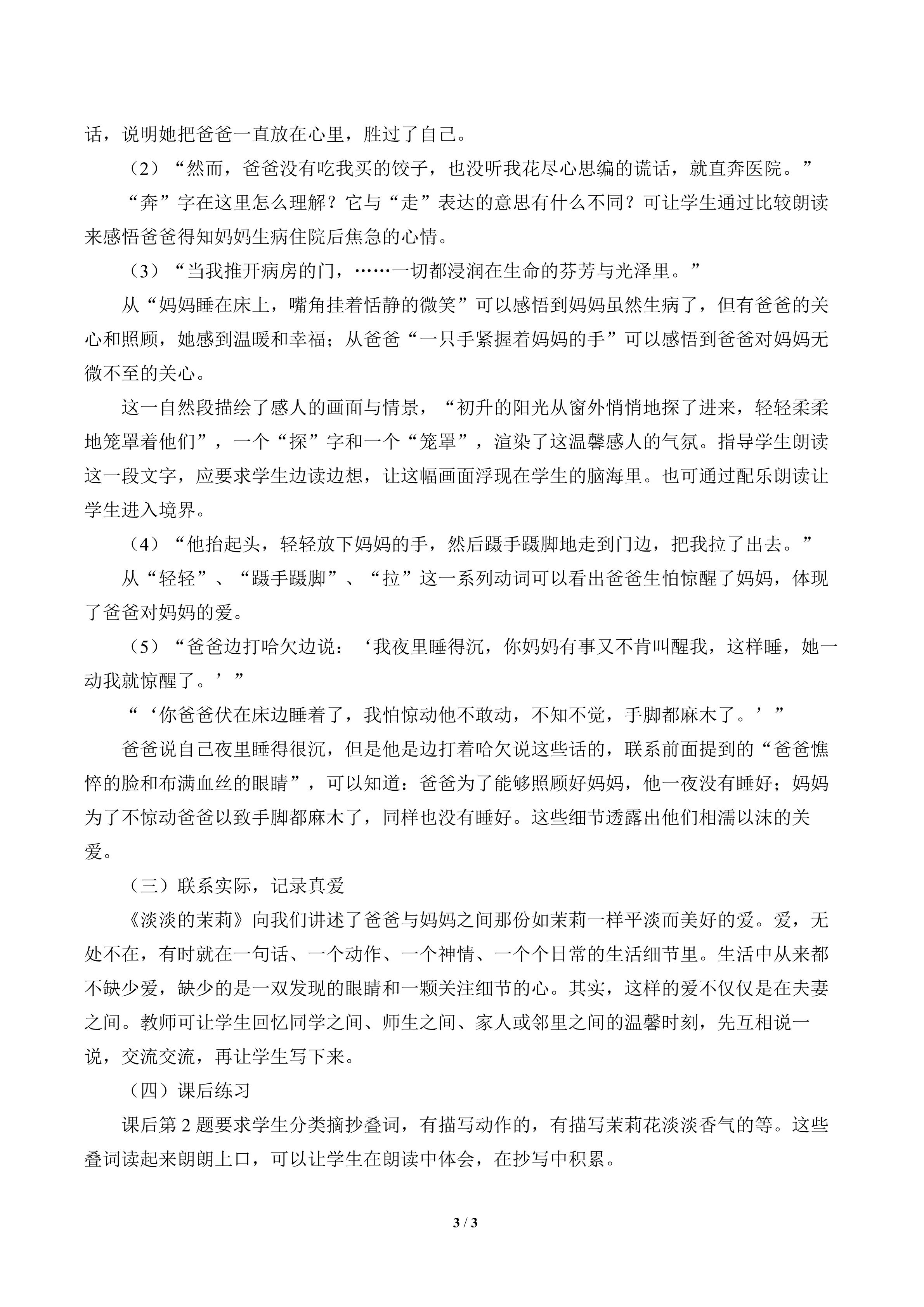 话，说明她把爸爸一直放在心里，胜过了自己。

（2）“然而，爸爸没有吃我买的饺子，也没听我花尽心思编的谎话，就直奔医院。”

“奔”字在这里怎么理解？它与“走”表达的意思有什么不同？可让学生通过比较朗读来感悟爸爸得知妈妈生病住院后焦急的心情。

（3）“当我推开病房的门，……一切都浸润在生命的芬芳与光泽里。”

从“妈妈睡在床上，嘴角挂着恬静的微笑”可以感悟到妈妈虽然生病了，但有爸爸的关心和照顾，她感到温暖和幸福；从爸爸“一只手紧握着妈妈的手”可以感悟到爸爸对妈妈无微不至的关心。

这一自然段描绘了感人的画面与情景，“初升的阳光从窗外悄悄地探了进来，轻轻柔柔地笼罩着他们”，一个“探”字和一个“笼罩”，渲染了这温馨感人的气氛。指导学生朗读这一段文字，应要求学生边读边想，让这幅画面浮现在学生的脑海里。也可通过配乐朗读让学生进入境界。

（4）“他抬起头，轻轻放下妈妈的手，然后蹑手蹑脚地走到门边，把我拉了出去。”

从“轻轻”、“蹑手蹑脚”、“拉”这一系列动词可以看出爸爸生怕惊醒了妈妈，体现了爸爸对妈妈的爱。

（5）“爸爸边打哈欠边说：‘我夜里睡得沉，你妈妈有事又不肯叫醒我，这样睡，她一动我就惊醒了。’”

“‘你爸爸伏在床边睡着了，我怕惊动他不敢动，不知不觉，手脚都麻木了。’”

爸爸说自己夜里睡得很沉，但是他是边打着哈欠说这些话的，联系前面提到的“爸爸憔悴的脸和布满血丝的眼睛”，可以知道：爸爸为了能够照顾好妈妈，他一夜没有睡好；妈妈为了不惊动爸爸以致手脚都麻木了，同样也没有睡好。这些细节透露出他们相濡以沫的关爱。

（三）联系实际，记录真爱

《淡淡的茉莉》向我们讲述了爸爸与妈妈之间那份如茉莉一样平淡而美好的爱。爱，无处不在，有时就在一句话、一个动作、一个神情、一个个日常的生活细节里。生活中从来都不缺少爱，缺少的是一双发现的眼睛和一颗关注细节的心。其实，这样的爱不仅仅是在夫妻之间。教师可让学生回忆同学之间、师生之间、家人或邻里之间的温馨时刻，先互相说一说，交流交流，再让学生写下来。

（四）课后练习

课后第2题要求学生分类摘抄叠词，有描写动作的，有描写茉莉花淡淡香气的等。这些叠词读起来朗朗上口，可以让学生在朗读中体会，在抄写中积累。

3 / 3